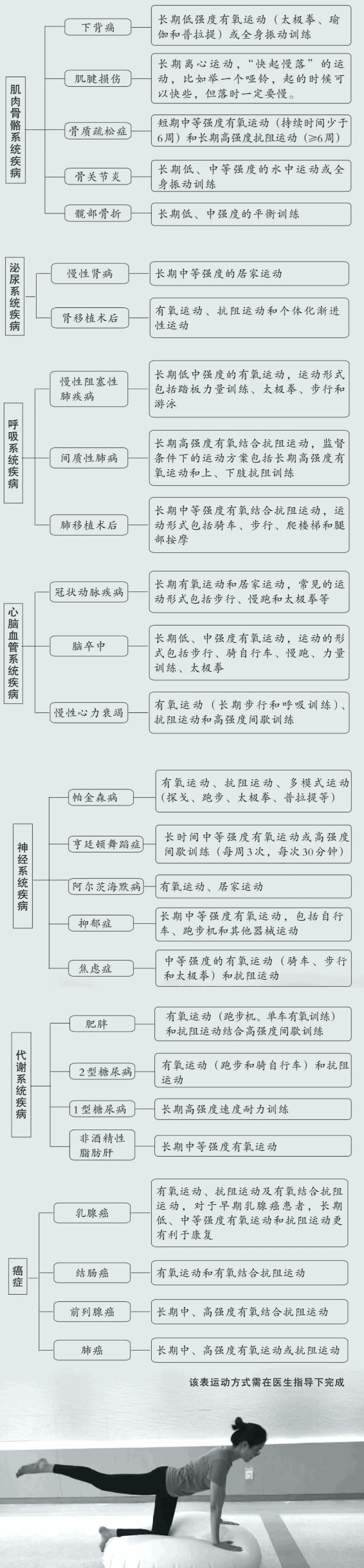 肌肉骨骼系统疾病

下背痛
长期低强度有氧运动（太极拳、瑜伽和普拉提）或全身振动训练

肌腱损伤
长期离心运动，“快起慢落”的运动，比如举一个哑铃，起的时候可以快些，但落时一定要慢。

骨质疏松症
短期中等强度有氧运动（持续时间少于6周）和长期高强度抗阻运动（≥6周）

骨关节炎
长期低、中等强度的水中运动或全身振动训练

髋部骨折
长期低、中强度的平衡训练

泌尿系统疾病

慢性肾病
长期中等强度的居家运动

肾移植术后
有氧运动、抗阻运动和个体化渐进性运动

呼吸系统疾病

慢性阻塞性肺疾病
长期低中强度的有氧运动，运动形式包括踏板力量训练、太极拳、步行和游泳

间质性肺病
长期高强度有氧结合抗阻运动，监督条件下的运动方案包括长期高强度有氧运动和上、下肢抗阻训练

肺移植术后
长期中等强度有氧结合抗阻运动，运动形式包括骑车、步行、爬楼梯和腿部按摩

心脑血管系统疾病

冠状动脉疾病
长期有氧运动和居家运动，常见的运动形式包括步行、慢跑和太极拳等

脑卒中
长期低、中强度有氧运动，运动的形式包括步行、骑自行车、慢跑、力量训练、太极拳

慢性心力衰竭
有氧运动（长期步行和呼吸训练）、抗阻运动和高强度间歇训练

神经系统疾病

帕金森病
有氧运动、抗阻运动、多模式运动（探戈、跑步、太极拳、普拉提等）

亨廷顿舞蹈症
长时间中等强度有氧运动或高强度间歇训练（每周3次，每次30分钟）

阿尔茨海默病
有氧运动、居家运动

抑郁症
长期中等强度有氧运动，包括自行车、跑步机和其他器械运动

焦虑症
中等强度的有氧运动（骑车、步行和太极拳）和抗阻运动

代谢系统疾病

肥胖
有氧运动（跑步机、单车有氧训练）和抗阻运动结合高强度间歇训练

2型糖尿病
有氧运动（跑步和骑自行车）和抗阻运动

1型糖尿病
长期高强度速度耐力训练

非酒精性脂肪肝
长期中等强度有氧运动

癌症

乳腺癌
有氧运动、抗阻运动及有氧结合抗阻运动，对于早期乳腺癌患者，长期低、中等强度有氧运动和抗阻运动更有利于康复

结肠癌
有氧运动和有氧结合抗阻运动

前列腺癌
长期中、高强度有氧结合抗阻运动

肺癌
长期中、高强度有氧运动或抗阻运动

该表运动方式需在医生指导下完成